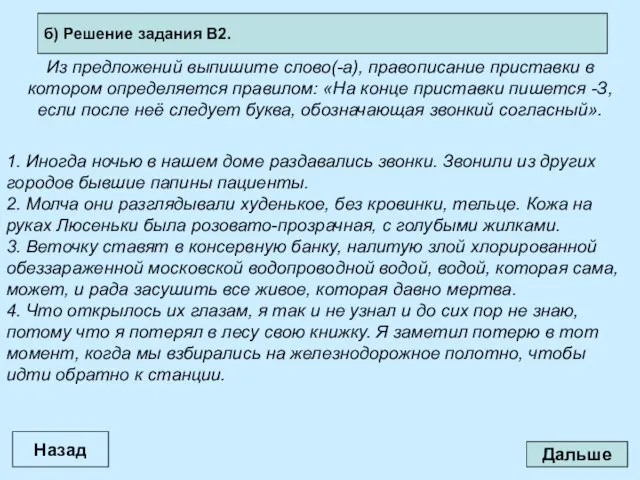 б) Решение задания В2.

Из предложений выпишите слово(-а), правописание приставки в котором определяется правилом: «На конце приставки пишется -З, если после неё следует буква, обозначающая звонкий согласный».

1. Иногда ночью в нашем доме раздавались звонки. Звонили из других городов бывшие папины пациенты.
2. Молча они разглядывали худенькое, без кровинки, тельце. Кожа на руках Люсеньки была розовато-прозрачная, с голубыми жилками.
3. Веточку ставят в консервную банку, налитую злой хлорированной обеззараженной московской водопроводной водой, водой, которая сама, может, и рада засушить все живое, которая давно мертва.
4. Что открылось их глазам, я так и не узнал и до сих пор не знаю, потому что я потерял в лесу свою книжку. Я заметил потерю в тот момент, когда мы взбирались на железнодорожное полотно, чтобы идти обратно к станции.

Назад

Дальше